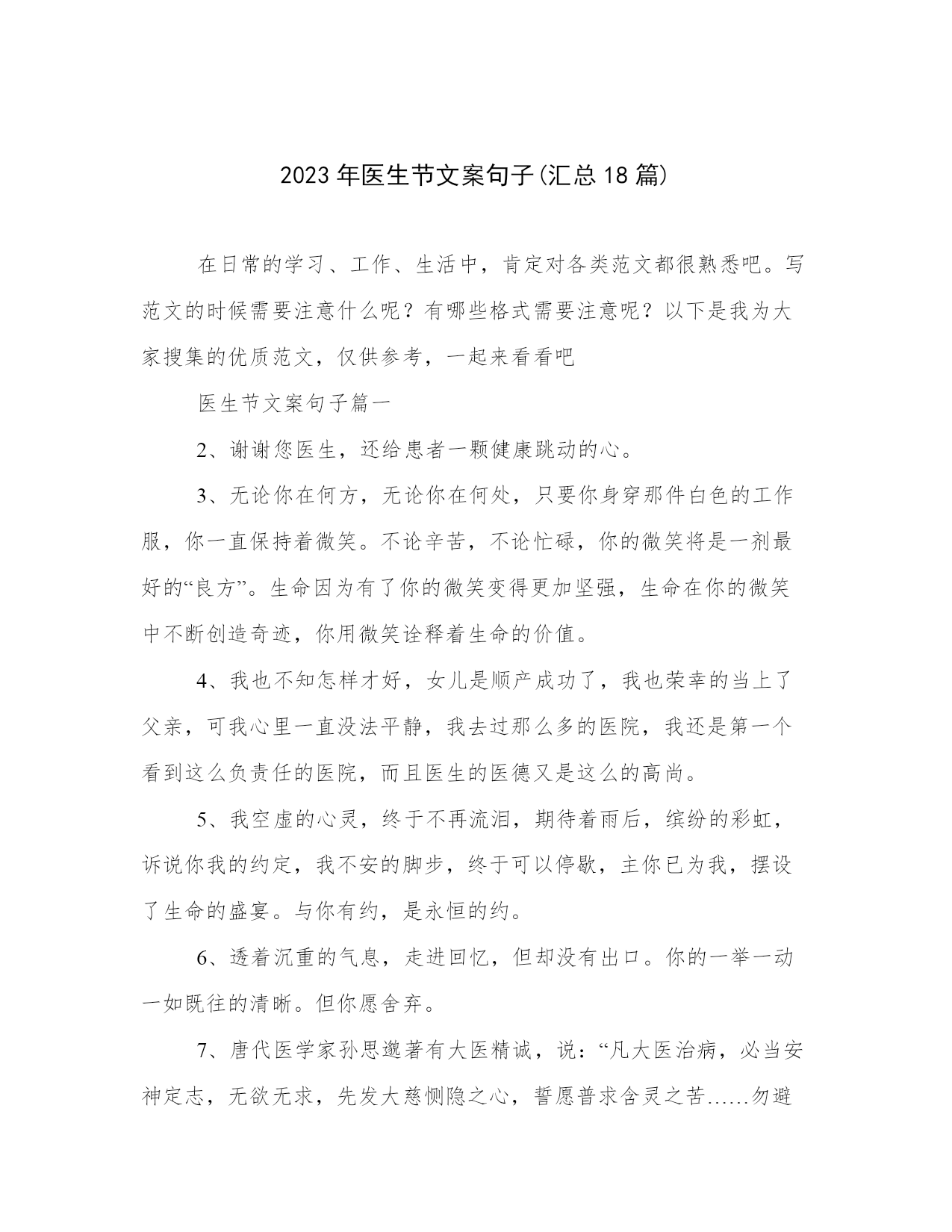 2023年医生节文案句子(汇总18篇)

在日常的学习、工作、生活中，肯定对各类范文都很熟悉吧。写范文的时候需要注意什么呢？有哪些格式需要注意呢？以下是我为大家搜集的优质范文，仅供参考，一起来看看吧

医生节文案句子篇一

2、谢谢您医生，还给患者一颗健康跳动的心。

3、无论你在何方，无论你在何处，只要你身穿那件白色的工作服，你一直保持着微笑。不论辛苦，不论忙碌，你的微笑将是一剂最好的“良方”。生命因为有了你的微笑变得更加坚强，生命在你的微笑中不断创造奇迹，你用微笑诠释着生命的价值。

4、我也不知怎样才好，女儿是顺产成功了，我也荣幸的当上了父亲，可我心里一直没法平静，我去过那么多的医院，我还是第一个看到这么负责任的医院，而且医生的医德又是这么的高尚。

5、我空虚的心灵，终于不再流泪，期待着雨后，缤纷的彩虹，诉说你我的约定，我不安的脚步，终于可以停歇，主你已为我，摆设了生命的盛宴。与你有约，是永恒的约。

6、透着沉重的气息，走进回忆，但却没有出口。你的一举一动一如既往的清晰。但你愿舍弃。

7、唐代医学家孙思邈著有大医精诚，说：“凡大医治病，必当安神定志，无欲无求，先发大慈恻隐之心，誓愿普求含灵之苦……勿避